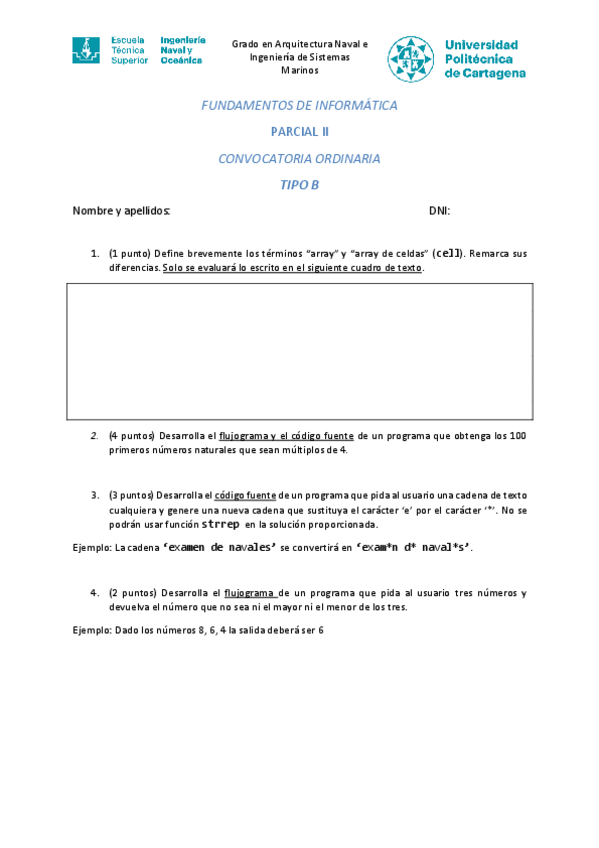 Escuela Técnica Superior Ingeniería Naval y Oceánica

Grado en Arquitectura Naval e Ingeniería de Sistemas Marinos

Universidad Politécnica de Cartagena

FUNDAMENTOS DE INFORMÁTICA

PARCIAL II

CONVOCATORIA ORDINARIA

TIPO B

Nombre y apellidos: DNI:

1. (1 punto) Define brevemente los términos "array" y "array de celdas" (cell). Remarca sus diferencias. Solo se evaluará lo escrito en el siguiente cuadro de texto.

2. (4 puntos) Desarrolla el flujograma y el código fuente de un programa que obtenga los 100 primeros números naturales que sean múltiplos de 4.

3. (3 puntos) Desarrolla el código fuente de un programa que pida al usuario una cadena de texto cualquiera y genere una nueva cadena que sustituya el carácter 'e' por el carácter '*'. No se podrán usar función strrep en la solución proporcionada.

Ejemplo: La cadena 'examen de navales' se convertirá en 'exam*n d* naval*s'.

4. (2 puntos) Desarrolla el flujograma de un programa que pida al usuario tres números y devuelva el número que no sea ni el mayor ni el menor de los tres.

Ejemplo: Dado los números 8, 6, 4 la salida deberá ser 6